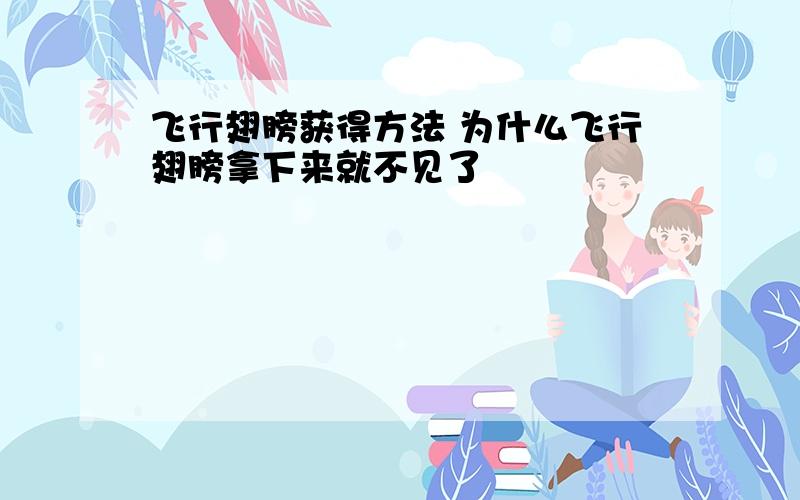 飞行翅膀获得方法 为什么飞行翅膀拿下来就不见了